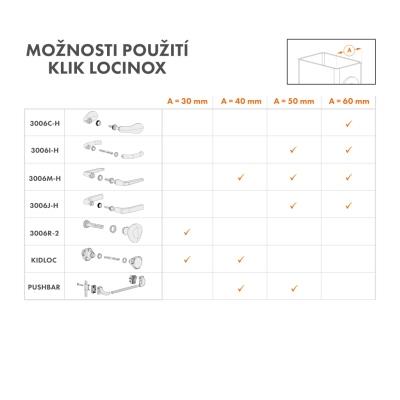 MOŽNOSTI POUŽITÍ
KLIK LOCINOX

A

|  |  | A = 30 mm | A = 40 mm | A = 50 mm | A = 60 mm |
|---|---|---|---|---|---|
| 3006C-H |  |  |  |  | ✓ |
| 3006I-H |  |  |  | ✓ | ✓ |
| 3006M-H |  |  | ✓ | ✓ | ✓ |
| 3006J-H |  |  |  | ✓ | ✓ |
| 3006R-2 |  | ✓ |  |  |  |
| KIDLOC |  | ✓ | ✓ |  |  |
| PUSHBAR |  |  | ✓ | ✓ |  |